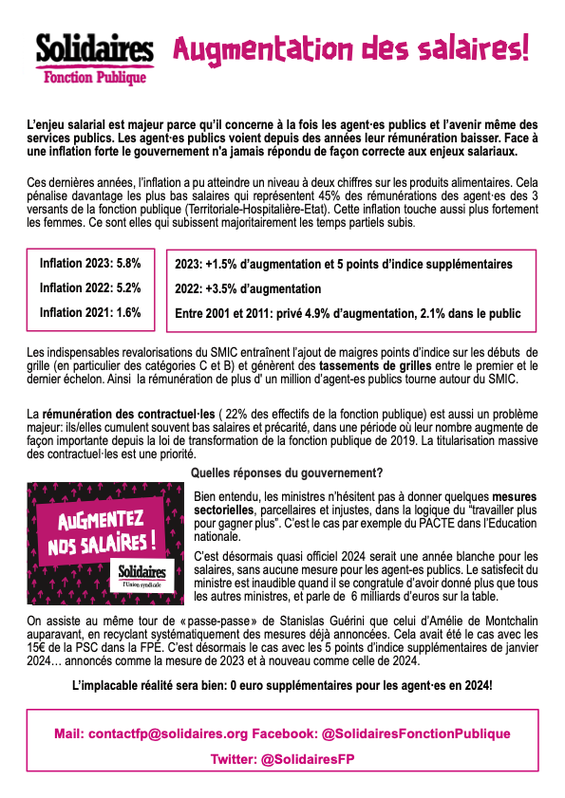 Solidaires
Fonction Publique

Augmentation des salaires!

L'enjeu salarial est majeur parce qu'il concerne à la fois les agent·es publics et l'avenir même des services publics. Les agent·es publics voient depuis des années leur rémunération baisser. Face à une inflation forte le gouvernement n'a jamais répondu de façon correcte aux enjeux salariaux.

Ces dernières années, l'inflation a pu atteindre un niveau à deux chiffres sur les produits alimentaires. Cela pénalise davantage les plus bas salaires qui représentent 45% des rémunérations des agent·es des 3 versants de la fonction publique (Territoriale-Hospitalière-Etat). Cette inflation touche aussi plus fortement les femmes. Ce sont elles qui subissent majoritairement les temps partiels subis.

Inflation 2023: 5.8%
Inflation 2022: 5.2%
Inflation 2021: 1.6%

2023: +1.5% d'augmentation et 5 points d'indice supplémentaires
2022: +3.5% d'augmentation
Entre 2001 et 2011: privé 4.9% d'augmentation, 2.1% dans le public

Les indispensables revalorisations du SMIC entraînent l'ajout de maigres points d'indice sur les débuts de grille (en particulier des catégories C et B) et génèrent des tassements de grilles entre le premier et le dernier échelon. Ainsi la rémunération de plus d' un million d'agent-es publics tourne autour du SMIC.

La rémunération des contractuel·les ( 22% des effectifs de la fonction publique) est aussi un problème majeur: ils/elles cumulent souvent bas salaires et précarité, dans une période où leur nombre augmente de façon importante depuis la loi de transformation de la fonction publique de 2019. La titularisation massive des contractuel·les est une priorité.

Quelles réponses du gouvernement?

AUGMENTEZ NOS SALAIRES !
Solidaires
l'Union syndicale

Bien entendu, les ministres n'hésitent pas à donner quelques mesures sectorielles, parcellaires et injustes, dans la logique du "travailler plus pour gagner plus". C'est le cas par exemple du PACTE dans l'Education nationale.

C'est désormais quasi officiel 2024 serait une année blanche pour les salaires, sans aucune mesure pour les agent-es publics. Le satisfecit du ministre est inaudible quand il se congratule d'avoir donné plus que tous les autres ministres, et parle de 6 milliards d'euros sur la table.

On assiste au même tour de «passe-passe» de Stanislas Guérini que celui d'Amélie de Montchalin auparavant, en recyclant systématiquement des mesures déjà annoncées. Cela avait été le cas avec les 15€ de la PSC dans la FPE. C'est désormais le cas avec les 5 points d'indice supplémentaires de janvier 2024… annoncés comme la mesure de 2023 et à nouveau comme celle de 2024.

L'implacable réalité sera bien: 0 euro supplémentaires pour les agent·es en 2024!

Mail: contactfp@solidaires.org Facebook: @SolidairesFonctionPublique
Twitter: @SolidairesFP